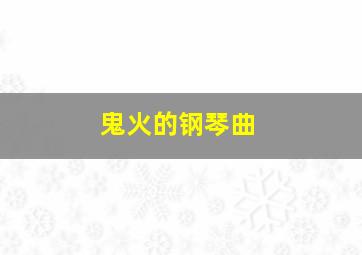 鬼火的钢琴曲